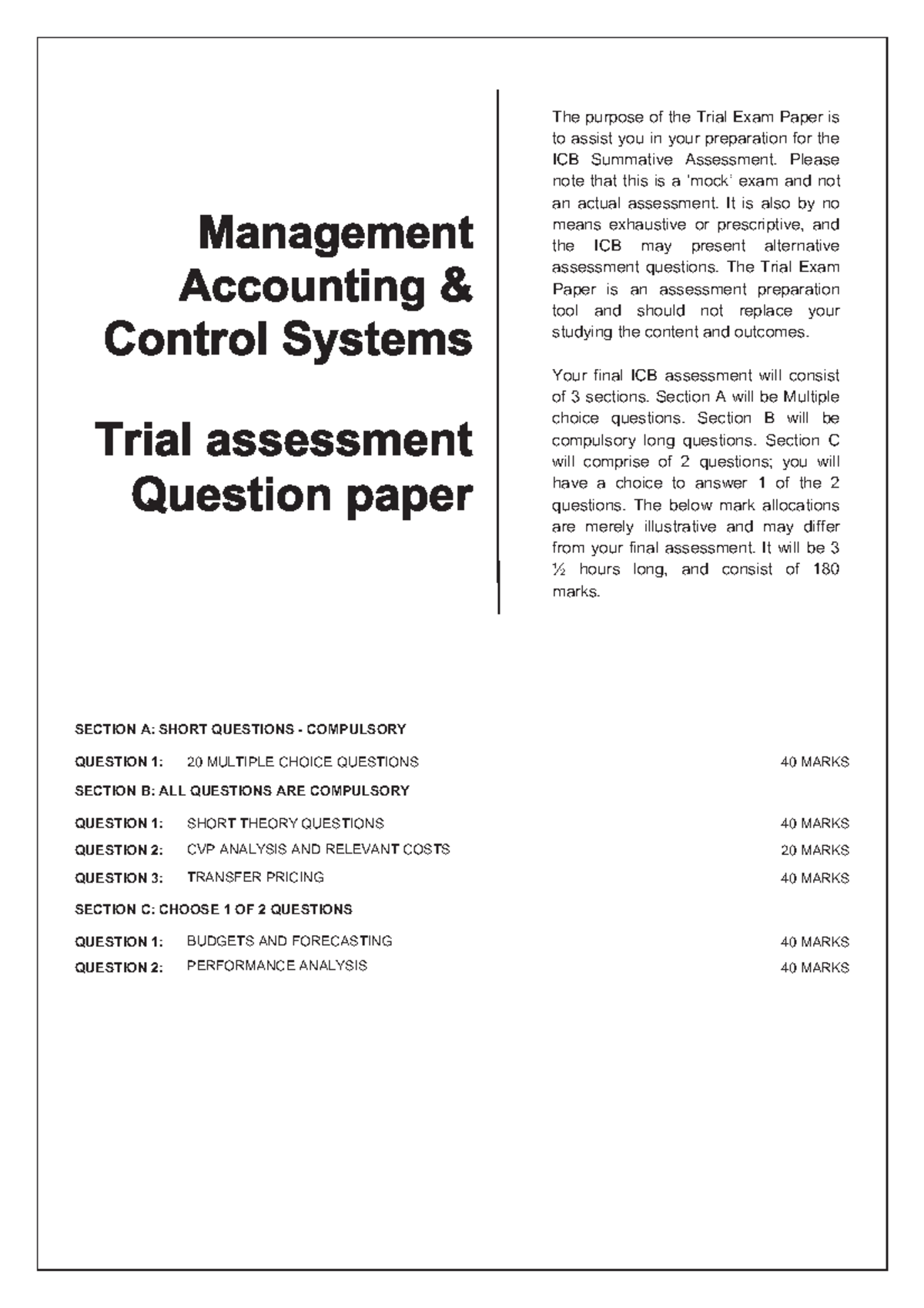 Management
Accounting &
Control Systems

Trial assessment
Question paper

The purpose of the Trial Exam Paper is to assist you in your preparation for the ICB Summative Assessment. Please note that this is a 'mock' exam and not an actual assessment. It is also by no means exhaustive or prescriptive, and the ICB may present alternative assessment questions. The Trial Exam Paper is an assessment preparation tool and should not replace your studying the content and outcomes.

Your final ICB assessment will consist of 3 sections. Section A will be Multiple choice questions. Section B will be compulsory long questions. Section C will comprise of 2 questions; you will have a choice to answer 1 of the 2 questions. The below mark allocations are merely illustrative and may differ from your final assessment. It will be 3 ½ hours long, and consist of 180 marks.

SECTION A: SHORT QUESTIONS - COMPULSORY

QUESTION 1: 20 MULTIPLE CHOICE QUESTIONS 40 MARKS

SECTION B: ALL QUESTIONS ARE COMPULSORY

QUESTION 1: SHORT THEORY QUESTIONS 40 MARKS
QUESTION 2: CVP ANALYSIS AND RELEVANT COSTS 20 MARKS
QUESTION 3: TRANSFER PRICING 40 MARKS

SECTION C: CHOOSE 1 OF 2 QUESTIONS

QUESTION 1: BUDGETS AND FORECASTING 40 MARKS
QUESTION 2: PERFORMANCE ANALYSIS 40 MARKS